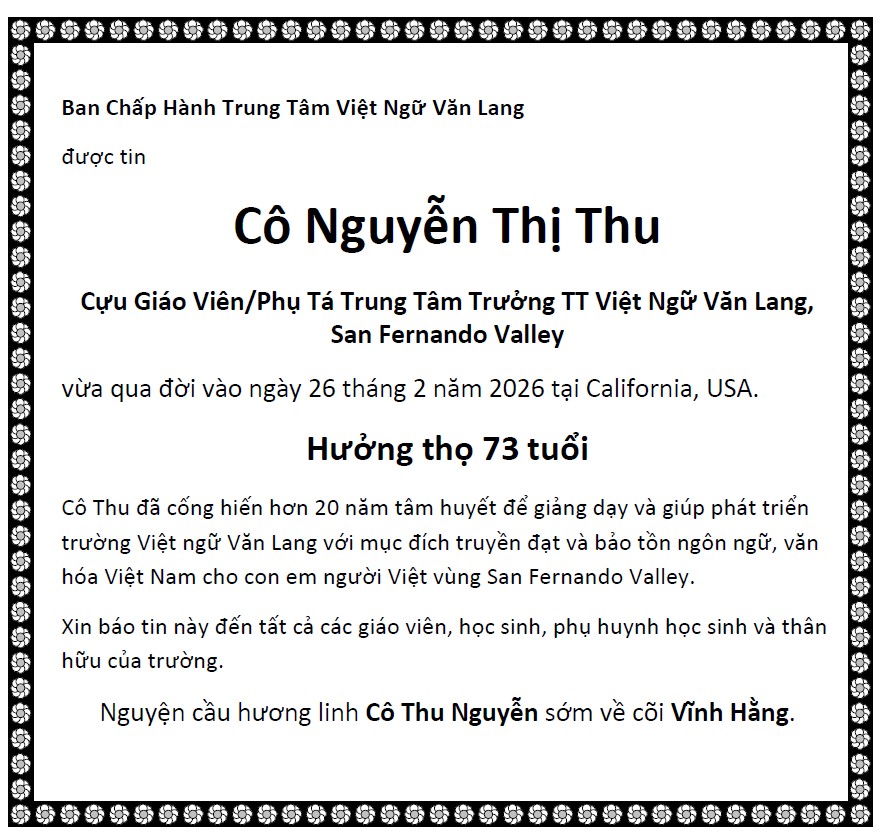 Ban Chấp Hành Trung Tâm Việt Ngữ Văn Lang

được tin

Cô Nguyễn Thị Thu

Cựu Giáo Viên/Phụ Tá Trung Tâm Trưởng TT Việt Ngữ Văn Lang, San Fernando Valley

vừa qua đời vào ngày 26 tháng 2 năm 2026 tại California, USA.

Hưởng thọ 73 tuổi

Cô Thu đã cống hiến hơn 20 năm tâm huyết để giảng dạy và giúp phát triển trường Việt ngữ Văn Lang với mục đích truyền đạt và bảo tồn ngôn ngữ, văn hóa Việt Nam cho con em người Việt vùng San Fernando Valley.

Xin báo tin này đến tất cả các giáo viên, học sinh, phụ huynh học sinh và thân hữu của trường.

Nguyện cầu hương linh Cô Thu Nguyễn sớm về cõi Vĩnh Hằng.